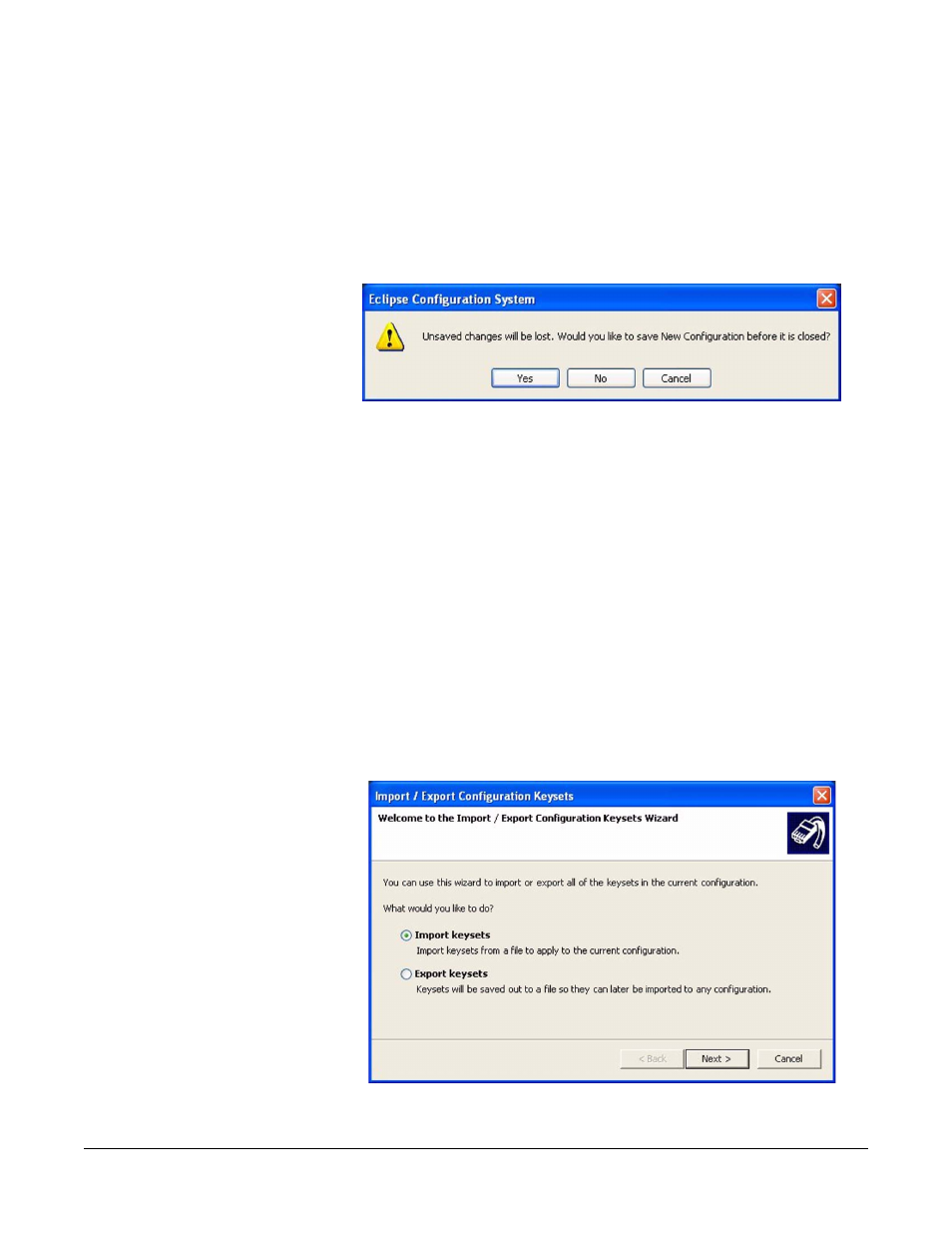 Eclipse Configuration System

Unsaved changes will be lost. Would you like to save New Configuration before it is closed?

Yes No Cancel

Import / Export Configuration Keysets

Welcome to the Import / Export Configuration Keysets Wizard

You can use this wizard to import or export all of the keysets in the current configuration.

What would you like to do?

Import keysets
Import keysets from a file to apply to the current configuration.

Export keysets
Keysets will be saved out to a file so they can later be imported to any configuration.

< Back Next > Cancel